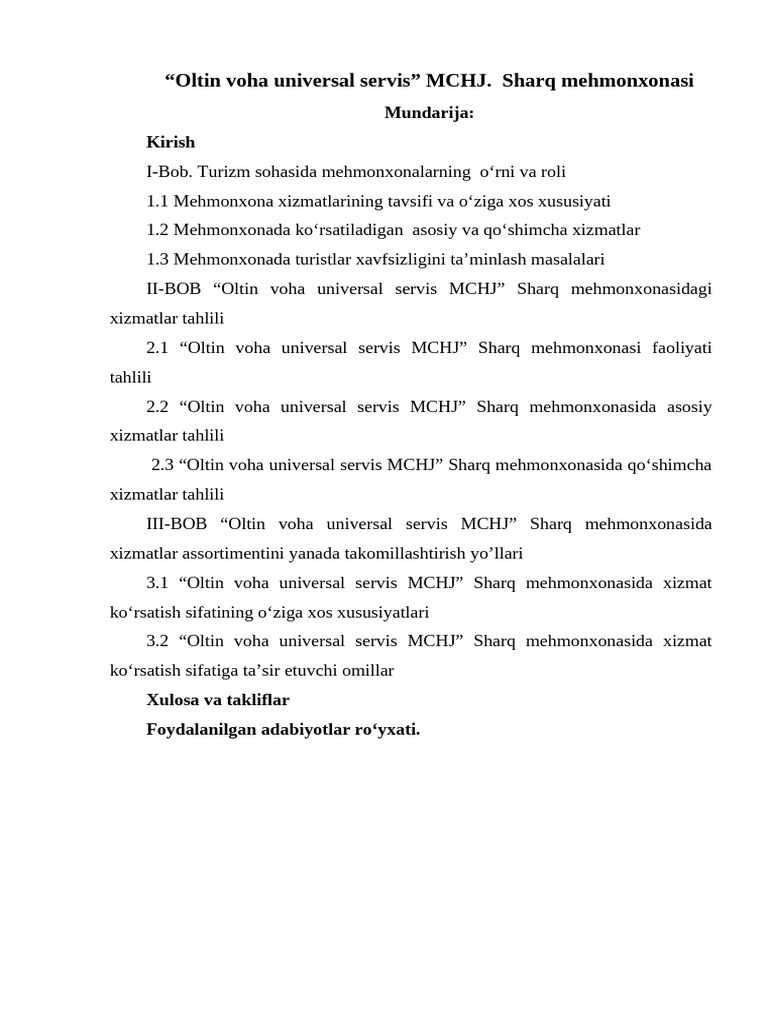 “Oltin voha universal servis” MCHJ. Sharq mehmonxonasi

Mundarija:

Kirish

I-Bob. Turizm sohasida mehmonxonalarning o‘rni va roli

1.1 Mehmonxona xizmatlarining tavsifi va o‘ziga xos xususiyati

1.2 Mehmonxonada ko‘rsatiladigan asosiy va qo‘shimcha xizmatlar

1.3 Mehmonxonada turistlar xavfsizligini ta’minlash masalalari

II-BOB “Oltin voha universal servis MCHJ” Sharq mehmonxonasidagi xizmatlar tahlili

2.1 “Oltin voha universal servis MCHJ” Sharq mehmonxonasi faoliyati tahlili

2.2 “Oltin voha universal servis MCHJ” Sharq mehmonxonasida asosiy xizmatlar tahlili

2.3 “Oltin voha universal servis MCHJ” Sharq mehmonxonasida qo‘shimcha xizmatlar tahlili

III-BOB “Oltin voha universal servis MCHJ” Sharq mehmonxonasida xizmatlar assortimentini yanada takomillashtirish yo’llari

3.1 “Oltin voha universal servis MCHJ” Sharq mehmonxonasida xizmat ko‘rsatish sifatining o‘ziga xos xususiyatlari

3.2 “Oltin voha universal servis MCHJ” Sharq mehmonxonasida xizmat ko‘rsatish sifatiga ta’sir etuvchi omillar

Xulosa va takliflar

Foydalanilgan adabiyotlar ro‘yxati.